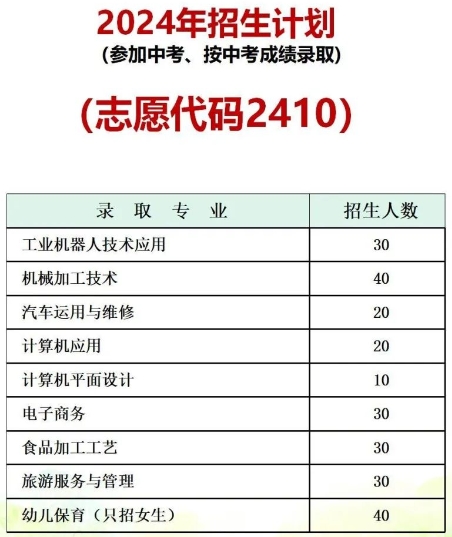 2024年招生计划
(参加中考、按中考成绩录取)

(志愿代码2410)

| 录 取 专 业 | 招生人数 |
|---|---|
| 工业机器人技术应用 | 30 |
| 机械加工技术 | 40 |
| 汽车运用与维修 | 20 |
| 计算机应用 | 20 |
| 计算机平面设计 | 10 |
| 电子商务 | 30 |
| 食品加工工艺 | 30 |
| 旅游服务与管理 | 30 |
| 幼儿保育(只招女生) | 40 |